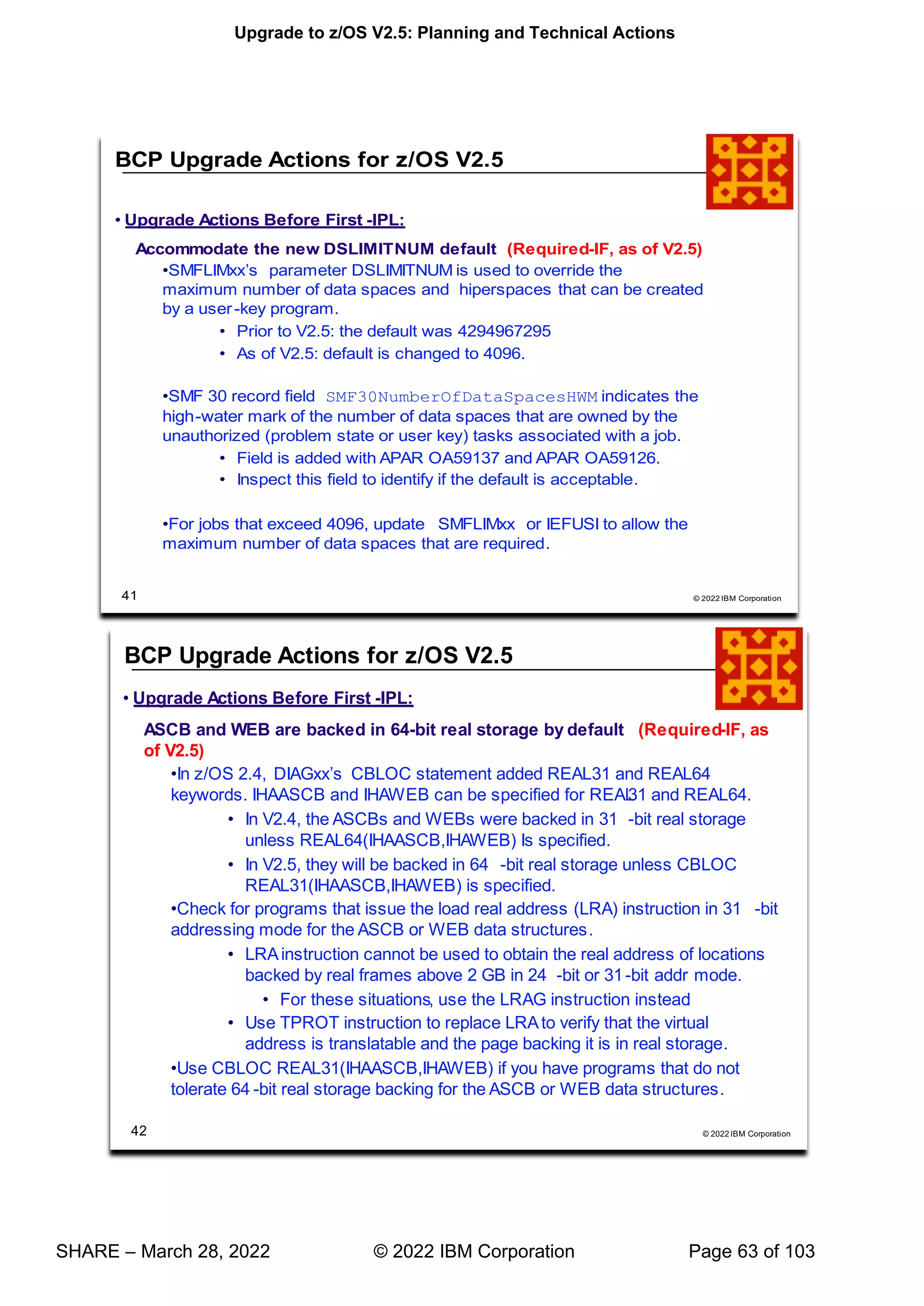 Upgrade to z/OS V2.5: Planning and Technical Actions

BCP Upgrade Actions for z/OS V2.5

• Upgrade Actions Before First -IPL:

Accommodate the new DSLIMITNUM default (Required-IF, as of V2.5)

•SMFLIMxx's parameter DSLIMITNUM is used to override the maximum number of data spaces and hiperspaces that can be created by a user-key program.

• Prior to V2.5: the default was 4294967295
• As of V2.5: default is changed to 4096.

•SMF 30 record field SMF30NumberOfDataSpacesHWM indicates the high-water mark of the number of data spaces that are owned by the unauthorized (problem state or user key) tasks associated with a job.

• Field is added with APAR OA59137 and APAR OA59126.
• Inspect this field to identify if the default is acceptable.

•For jobs that exceed 4096, update SMFLIMxx or IEFUSI to allow the maximum number of data spaces that are required.

41

© 2022 IBM Corporation

BCP Upgrade Actions for z/OS V2.5

• Upgrade Actions Before First -IPL:

ASCB and WEB are backed in 64-bit real storage by default (Required-IF, as of V2.5)

•In z/OS 2.4, DIAGxx's CBLOC statement added REAL31 and REAL64 keywords. IHAASCB and IHAWEB can be specified for REAL31 and REAL64.

• In V2.4, the ASCBs and WEBs were backed in 31 -bit real storage unless REAL64(IHAASCB,IHAWEB) Is specified.
• In V2.5, they will be backed in 64 -bit real storage unless CBLOC REAL31(IHAASCB,IHAWEB) is specified.

•Check for programs that issue the load real address (LRA) instruction in 31 -bit addressing mode for the ASCB or WEB data structures.

• LRA instruction cannot be used to obtain the real address of locations backed by real frames above 2 GB in 24 -bit or 31-bit addr mode.
  • For these situations, use the LRAG instruction instead
• Use TPROT instruction to replace LRA to verify that the virtual address is translatable and the page backing it is in real storage.

•Use CBLOC REAL31(IHAASCB,IHAWEB) if you have programs that do not tolerate 64 -bit real storage backing for the ASCB or WEB data structures.

42

© 2022 IBM Corporation

SHARE – March 28, 2022 © 2022 IBM Corporation Page 63 of 103